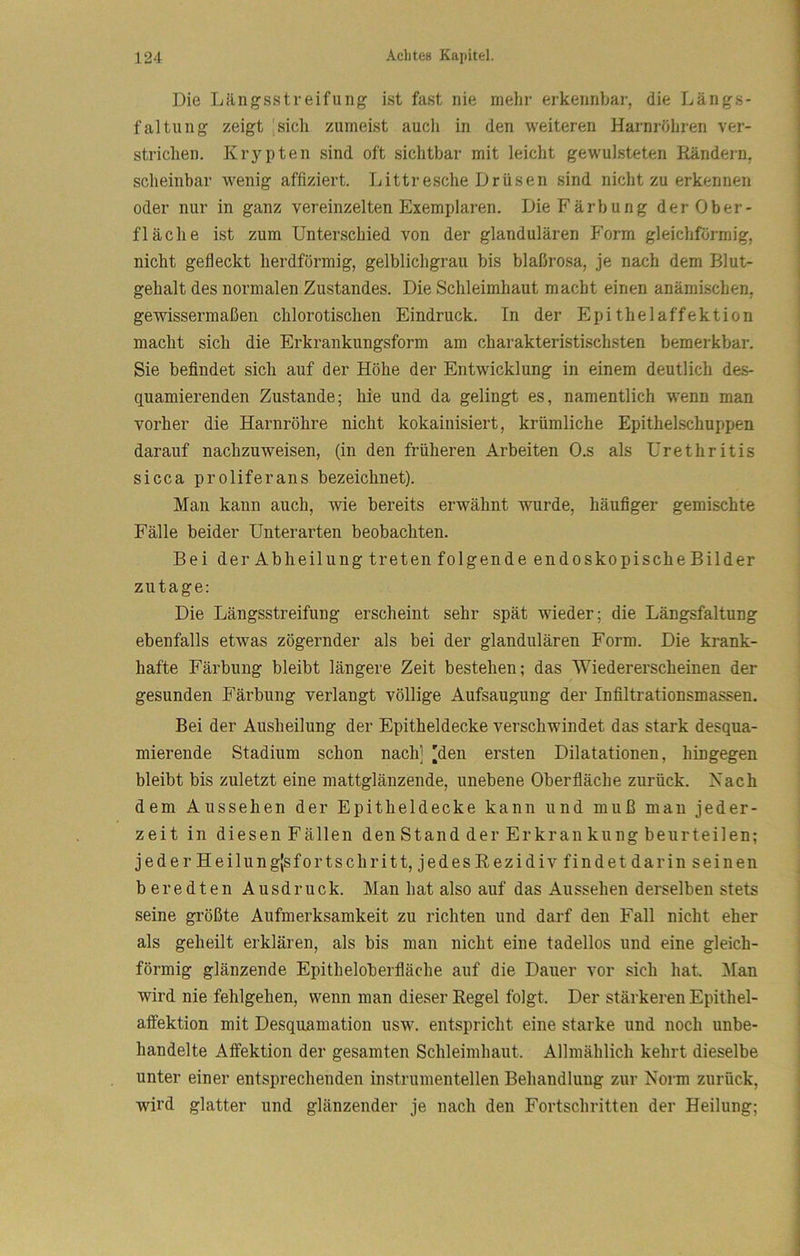 124 Achtes Kapitel.

Die Längsstreifung ist fast nie mehr erkennbar, die Längsfaltung zeigt sich zumeist auch in den weiteren Harnröhren verstrichen. Krypten sind oft sichtbar mit leicht gewulsteten Rändern, scheinbar wenig affiziert. Littresche Drüsen sind nicht zu erkennen oder nur in ganz vereinzelten Exemplaren. Die Färbung der Oberfläche ist zum Unterschied von der glandulären Form gleichförmig, nicht gefleckt herdförmig, gelblichgrau bis blaßrosa, je nach dem Blutgehalt des normalen Zustandes. Die Schleimhaut macht einen anämischen, gewissermaßen chlorotischen Eindruck. In der Epithelaffektion macht sich die Erkrankungsform am charakteristischsten bemerkbar. Sie befindet sich auf der Höhe der Entwicklung in einem deutlich desquamierenden Zustande; hie und da gelingt es, namentlich wenn man vorher die Harnröhre nicht kokainisiert, krümliche Epithelschuppen darauf nachzuweisen, (in den früheren Arbeiten O.s als Urethritis sicca proliferans bezeichnet).

Man kann auch, wie bereits erwähnt wurde, häufiger gemischte Fälle beider Unterarten beobachten.

Bei der Abheilung treten folgende endoskopische Bilder zutage:

Die Längsstreifung erscheint sehr spät wieder; die Längsfaltung ebenfalls etwas zögernder als bei der glandulären Form. Die krankhafte Färbung bleibt längere Zeit bestehen; das Wiedererscheinen der gesunden Färbung verlangt völlige Aufsaugung der Infiltrationsmassen. Bei der Ausheilung der Epitheldecke verschwindet das stark desquamierende Stadium schon nach den ersten Dilatationen, hingegen bleibt bis zuletzt eine mattglänzende, unebene Oberfläche zurück. Nach dem Aussehen der Epitheldecke kann und muß man jederzeit in diesen Fällen den Stand der Erkrankung beurteilen; jeder Heilungsfortschritt, jedes Rezidiv findet darin seinen beredten Ausdruck. Man hat also auf das Aussehen derselben stets seine größte Aufmerksamkeit zu richten und darf den Fall nicht eher als geheilt erklären, als bis man nicht eine tadellos und eine gleichförmig glänzende Epitheloberfläche auf die Dauer vor sich hat. Man wird nie fehlgehen, wenn man dieser Regel folgt. Der stärkeren Epithelaffektion mit Desquamation usw. entspricht eine starke und noch unbehandelte Affektion der gesamten Schleimhaut. Allmählich kehrt dieselbe unter einer entsprechenden instrumentellen Behandlung zur Norm zurück, wird glatter und glänzender je nach den Fortschritten der Heilung;